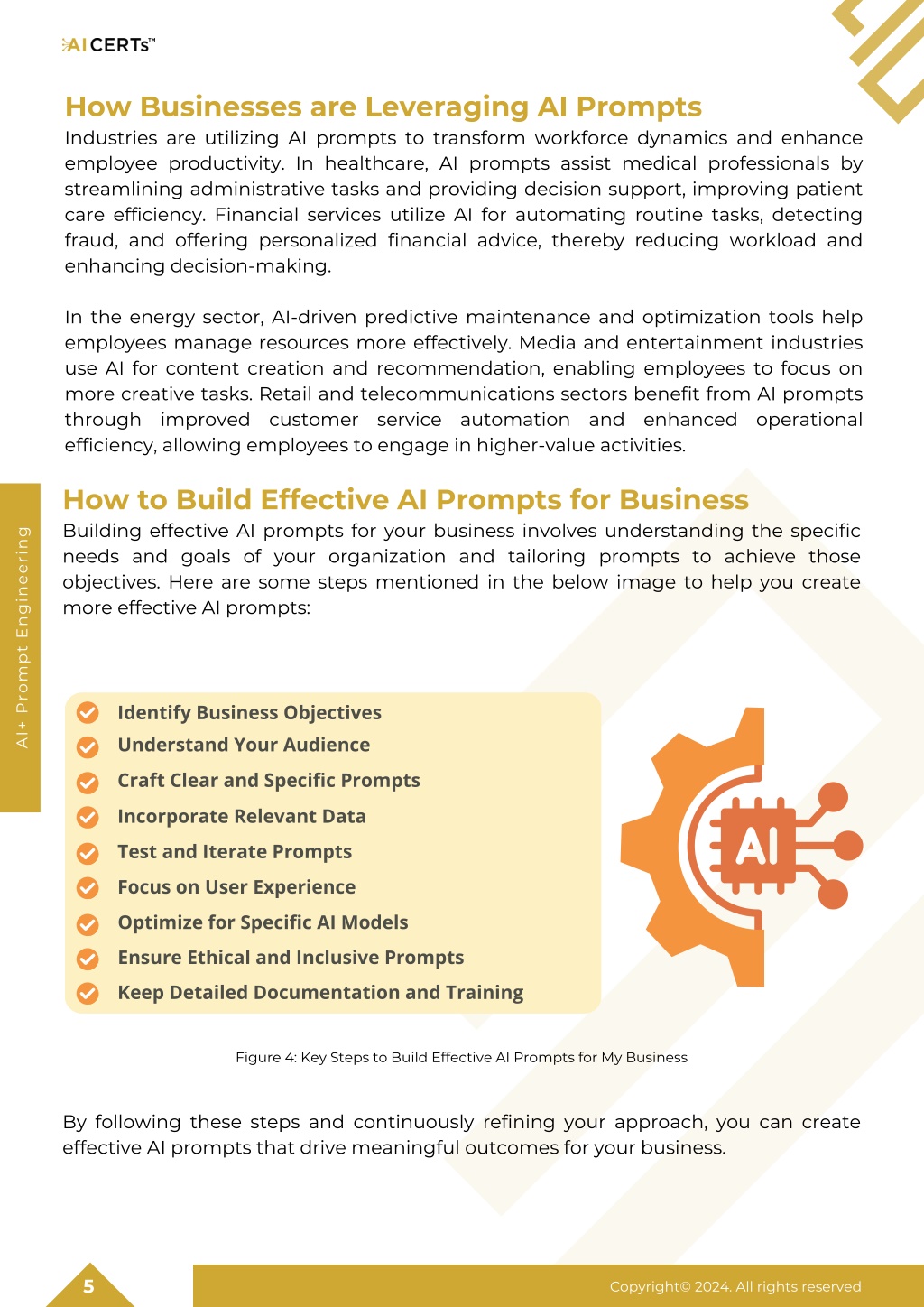 AI CERTs™

How Businesses are Leveraging AI Prompts

Industries are utilizing AI prompts to transform workforce dynamics and enhance employee productivity. In healthcare, AI prompts assist medical professionals by streamlining administrative tasks and providing decision support, improving patient care efficiency. Financial services utilize AI for automating routine tasks, detecting fraud, and offering personalized financial advice, thereby reducing workload and enhancing decision-making.

In the energy sector, AI-driven predictive maintenance and optimization tools help employees manage resources more effectively. Media and entertainment industries use AI for content creation and recommendation, enabling employees to focus on more creative tasks. Retail and telecommunications sectors benefit from AI prompts through improved customer service automation and enhanced operational efficiency, allowing employees to engage in higher-value activities.

AI+ Prompt Engineering

How to Build Effective AI Prompts for Business

Building effective AI prompts for your business involves understanding the specific needs and goals of your organization and tailoring prompts to achieve those objectives. Here are some steps mentioned in the below image to help you create more effective AI prompts:

Identify Business Objectives
Understand Your Audience
Craft Clear and Specific Prompts
Incorporate Relevant Data
Test and Iterate Prompts
Focus on User Experience
Optimize for Specific AI Models
Ensure Ethical and Inclusive Prompts
Keep Detailed Documentation and Training

AI

Figure 4: Key Steps to Build Effective AI Prompts for My Business

By following these steps and continuously refining your approach, you can create effective AI prompts that drive meaningful outcomes for your business.

5

Copyright© 2024. All rights reserved